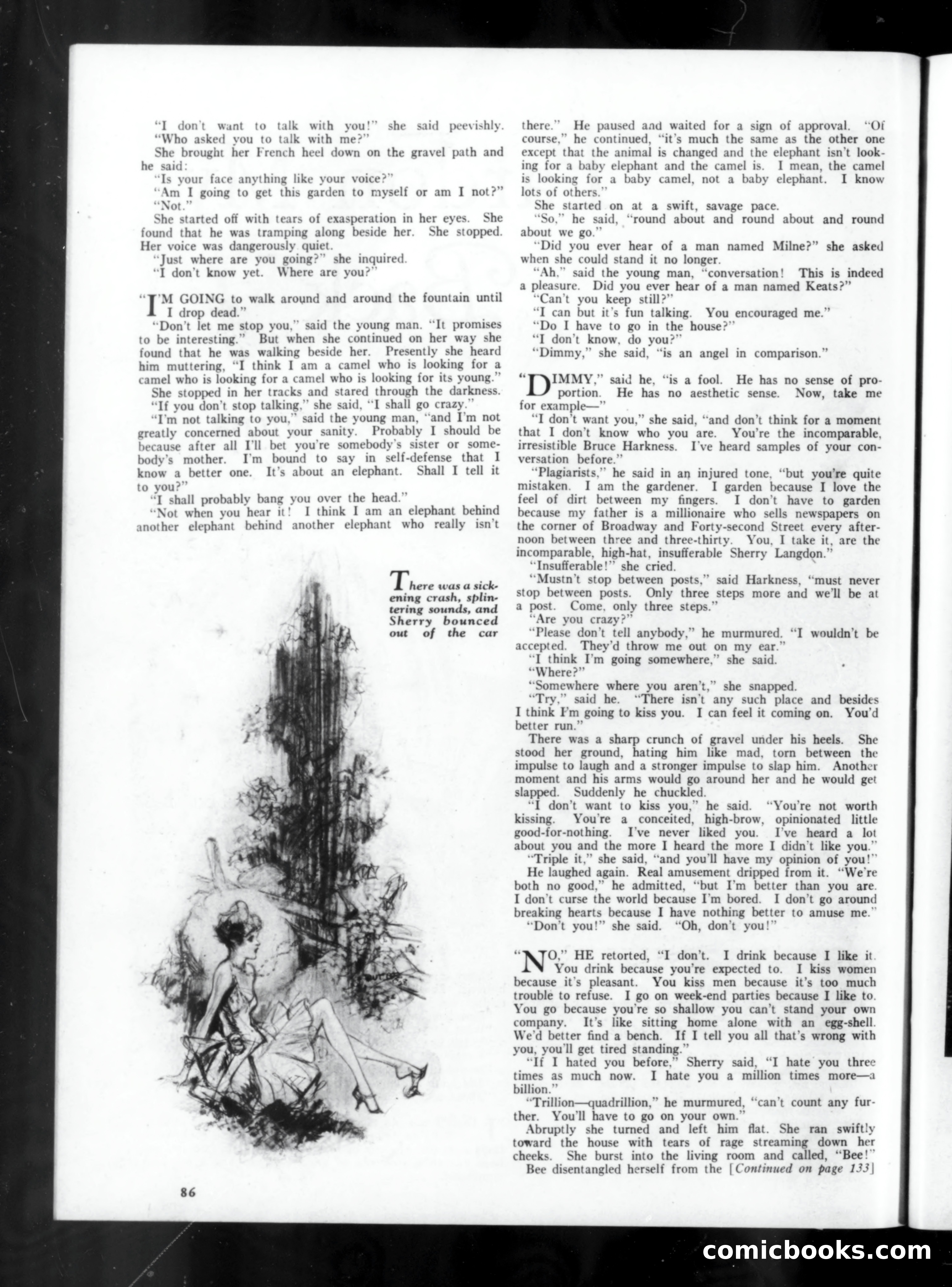 "I don't want to talk with you!" she said peevishly.
"Who asked you to talk with me?"
She brought her French heel down on the gravel path and he said:
"Is your face anything like your voice?"
"Am I going to get this garden to myself or am I not?"
"Not."
She started off with tears of exasperation in her eyes. She found that he was tramping along beside her. She stopped. Her voice was dangerously quiet.
"Just where are you going?" she inquired.
"I don't know yet. Where are you?"

"I'M GOING to walk around and around the fountain until I drop dead."
"Don't let me stop you," said the young man. "It promises to be interesting." But when she continued on her way she found that he was walking beside her. Presently she heard him muttering, "I think I am a camel who is looking for a camel who is looking for a camel who is looking for its young."
She stopped in her tracks and stared through the darkness.
"If you don't stop talking," she said, "I shall go crazy."
"I'm not talking to you," said the young man, "and I'm not greatly concerned about your sanity. Probably I should be because after all I'll bet you're somebody's sister or somebody's mother. I'm bound to say in self-defense that I know a better one. It's about an elephant. Shall I tell it to you?"
"I shall probably bang you over the head."
"Not when you hear it! I think I am an elephant behind another elephant behind another elephant who really isn't

There was a sickening crash, splintering sounds, and Sherry bounced out of the car

86

there." He paused and waited for a sign of approval. "Of course," he continued, "it's much the same as the other one except that the animal is changed and the elephant isn't looking for a baby elephant and the camel is. I mean, the camel is looking for a baby camel, not a baby elephant. I know lots of others."
She started on at a swift, savage pace.
"So," he said, "round about and round about and round about we go."
"Did you ever hear of a man named Milne?" she asked when she could stand it no longer.
"Ah," said the young man, "conversation! This is indeed a pleasure. Did you ever hear of a man named Keats?"
"Can't you keep still?"
"I can but it's fun talking. You encouraged me."
"Do I have to go in the house?"
"I don't know, do you?"
"Dimmy," she said, "is an angel in comparison."

"DIMMY," said he, "is a fool. He has no sense of proportion. He has no aesthetic sense. Now, take me for example—"
"I don't want you," she said, "and don't think for a moment that I don't know who you are. You're the incomparable, irresistible Bruce Harkness. I've heard samples of your conversation before."
"Plagiarists," he said in an injured tone, "but you're quite mistaken. I am the gardener. I garden because I love the feel of dirt between my fingers. I don't have to garden because my father is a millionaire who sells newspapers on the corner of Broadway and Forty-second Street every afternoon between three and three-thirty. You, I take it, are the incomparable, high-hat, insufferable Sherry Langdon."
"Insufferable!" she cried.
"Mustn't stop between posts," said Harkness, "must never stop between posts. Only three steps more and we'll be at a post. Come, only three steps."
"Are you crazy?"
"Please don't tell anybody," he murmured. "I wouldn't be accepted. They'd throw me out on my ear."
"I think I'm going somewhere," she said.
"Where?"
"Somewhere where you aren't," she snapped.
"Try," said he. "There isn't any such place and besides I think I'm going to kiss you. I can feel it coming on. You'd better run."
There was a sharp crunch of gravel under his heels. She stood her ground, hating him like mad, torn between the impulse to laugh and a stronger impulse to slap him. Another moment and his arms would go around her and he would get slapped. Suddenly he chuckled.
"I don't want to kiss you," he said. "You're not worth kissing. You're a conceited, high-brow, opinionated little good-for-nothing. I've never liked you. I've heard a lot about you and the more I heard the more I didn't like you."
"Triple it," she said, "and you'll have my opinion of you!"
He laughed again. Real amusement dripped from it. "We're both no good," he admitted, "but I'm better than you are. I don't curse the world because I'm bored. I don't go around breaking hearts because I have nothing better to amuse me."
"Don't you!" she said. "Oh, don't you!"

"NO," HE retorted, "I don't. I drink because I like it. You drink because you're expected to. I kiss women because it's pleasant. You kiss men because it's too much trouble to refuse. I go on week-end parties because I like to. You go because you're so shallow you can't stand your own company. It's like sitting home alone with an egg-shell. We'd better find a bench. If I tell you all that's wrong with you, you'll get tired standing."
"If I hated you before," Sherry said, "I hate you three times as much now. I hate you a million times more—a billion."
"Trillion—quadrillion," he murmured, "can't count any further. You'll have to go on your own."
Abruptly she turned and left him flat. She ran swiftly toward the house with tears of rage streaming down her cheeks. She burst into the living room and called, "Bee!"
Bee disentangled herself from the [Continued on page 133]

comicbooks.com